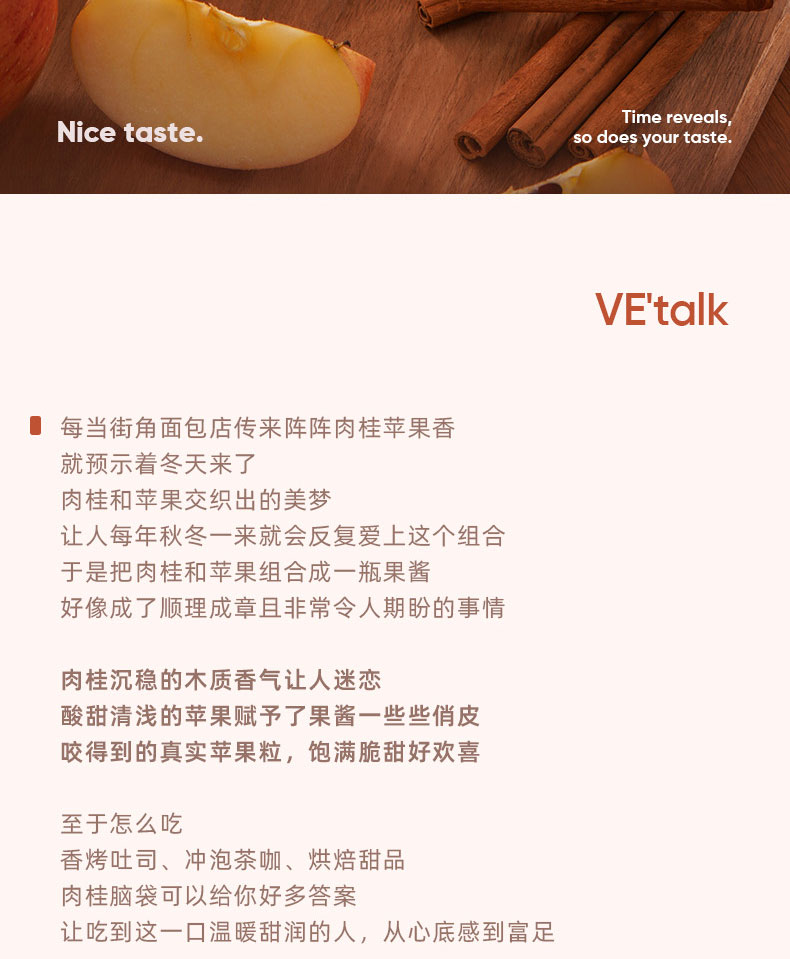 Nice taste.

Time reveals,
so does your taste.

VE'talk

每当街角面包店传来阵阵肉桂苹果香
就预示着冬天来了
肉桂和苹果交织出的美梦
让人每年秋冬一来就会反复爱上这个组合
于是把肉桂和苹果组合成一瓶果酱
好像成了顺理成章且非常令人期盼的事情

肉桂沉稳的木质香气让人迷恋
酸甜清浅的苹果赋予了果酱一些些俏皮
咬得到的真实苹果粒，饱满脆甜好欢喜

至于怎么吃
香烤吐司、冲泡茶咖、烘焙甜品
肉桂脑袋可以给你好多答案
让吃到这一口温暖甜润的人，从心底感到富足